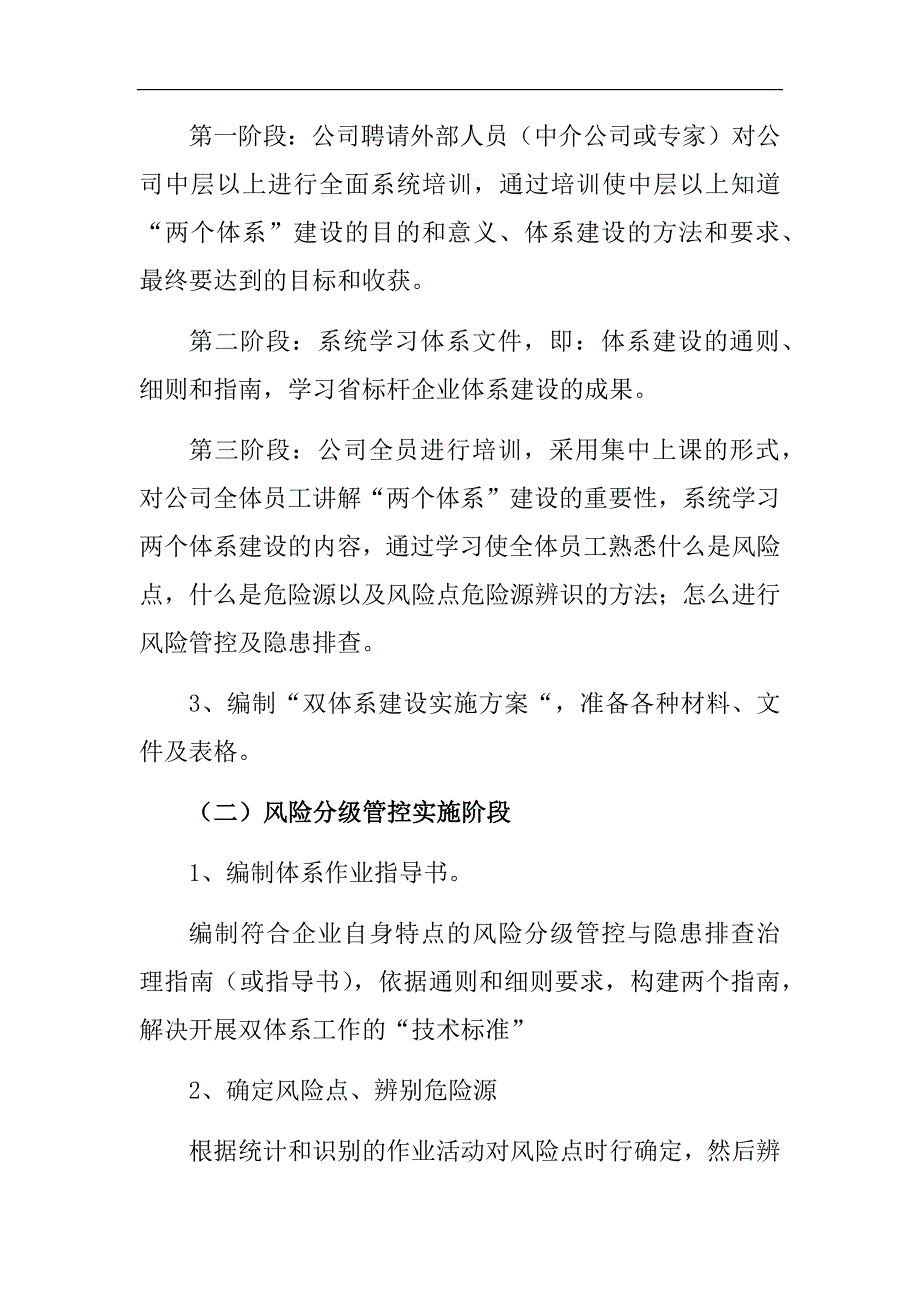 第一阶段：公司聘请外部人员（中介公司或专家）对公司中层以上进行全面系统培训，通过培训使中层以上知道“两个体系”建设的目的和意义、体系建设的方法和要求、最终要达到的目标和收获。

第二阶段：系统学习体系文件，即：体系建设的通则、细则和指南，学习省标杆企业体系建设的成果。

第三阶段：公司全员进行培训，采用集中上课的形式，对公司全体员工讲解“两个体系”建设的重要性，系统学习两个体系建设的内容，通过学习使全体员工熟悉什么是风险点，什么是危险源以及风险点危险源辨识的方法；怎么进行风险管控及隐患排查。

3、编制“双体系建设实施方案“，准备各种材料、文件及表格。

（二）风险分级管控实施阶段

1、编制体系作业指导书。

编制符合企业自身特点的风险分级管控与隐患排查治理指南（或指导书），依据通则和细则要求，构建两个指南，解决开展双体系工作的“技术标准”

2、确定风险点、辨别危险源

根据统计和识别的作业活动对风险点时行确定，然后辨